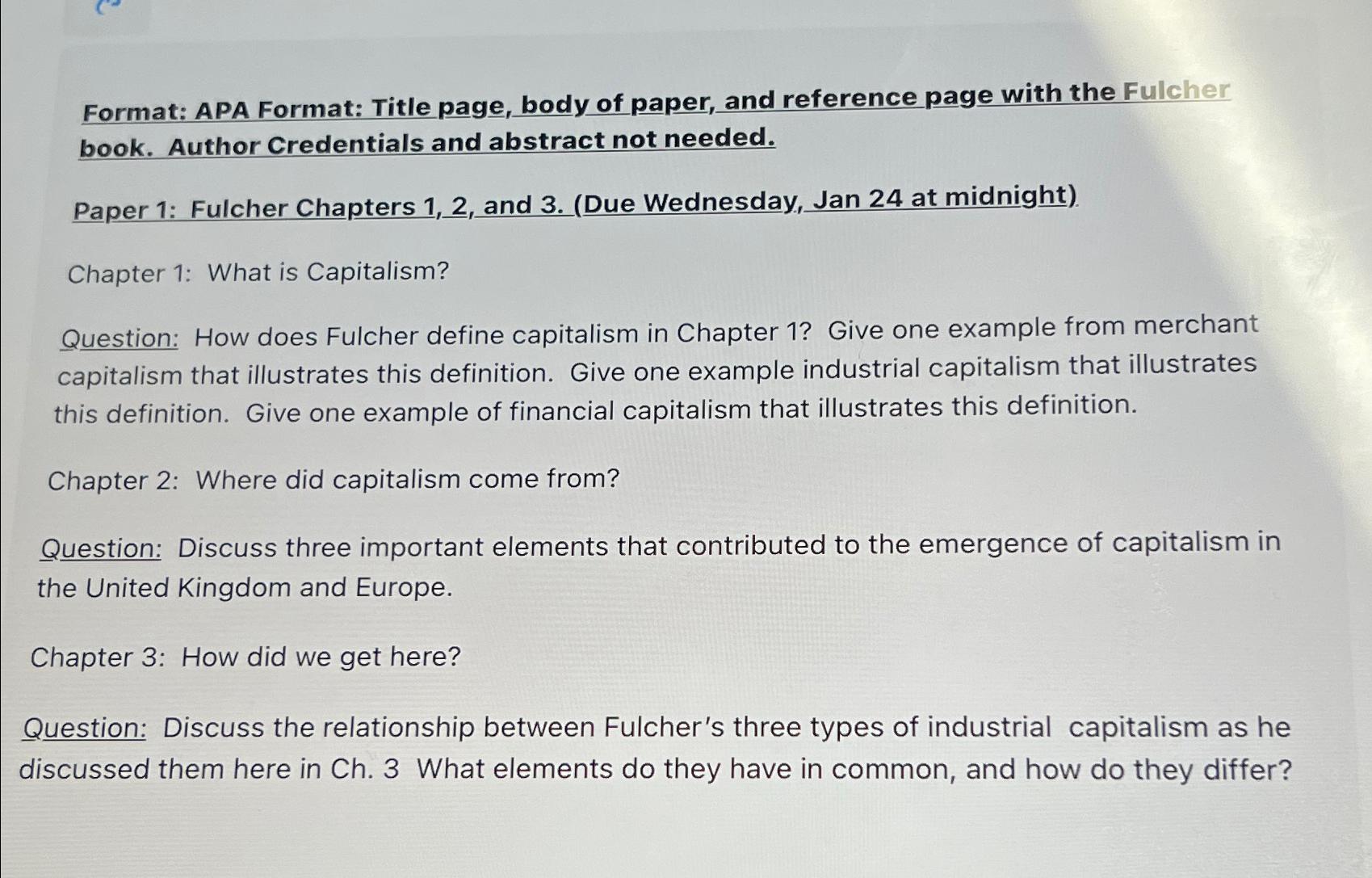 Format: APA Format: Title page, body of paper, and reference page with the Fulcher book. Author Credentials and abstract not needed.

Paper 1: Fulcher Chapters 1, 2, and 3. (Due Wednesday, Jan 24 at midnight)

Chapter 1: What is Capitalism?

Question: How does Fulcher define capitalism in Chapter 1? Give one example from merchant capitalism that illustrates this definition. Give one example industrial capitalism that illustrates this definition. Give one example of financial capitalism that illustrates this definition.

Chapter 2: Where did capitalism come from?

Question: Discuss three important elements that contributed to the emergence of capitalism in the United Kingdom and Europe.

Chapter 3: How did we get here?

Question: Discuss the relationship between Fulcher's three types of industrial capitalism as he discussed them here in Ch. 3 What elements do they have in common, and how do they differ?